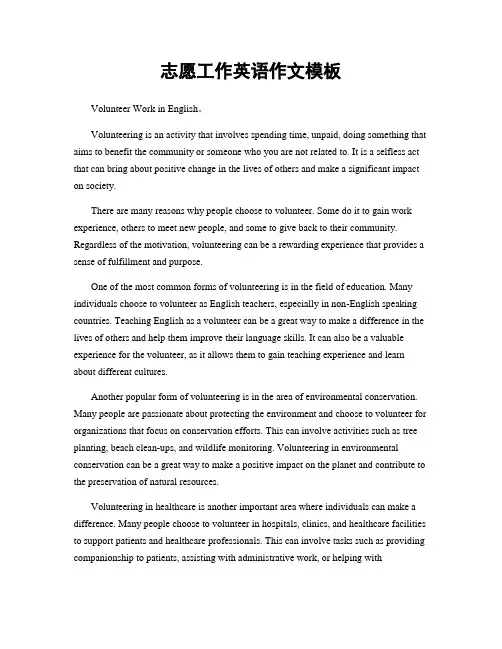 志愿工作英语作文模板

Volunteer Work in English。

Volunteering is an activity that involves spending time, unpaid, doing something that aims to benefit the community or someone who you are not related to. It is a selfless act that can bring about positive change in the lives of others and make a significant impact on society.

There are many reasons why people choose to volunteer. Some do it to gain work experience, others to meet new people, and some to give back to their community. Regardless of the motivation, volunteering can be a rewarding experience that provides a sense of fulfillment and purpose.

One of the most common forms of volunteering is in the field of education. Many individuals choose to volunteer as English teachers, especially in non-English speaking countries. Teaching English as a volunteer can be a great way to make a difference in the lives of others and help them improve their language skills. It can also be a valuable experience for the volunteer, as it allows them to gain teaching experience and learn about different cultures.

Another popular form of volunteering is in the area of environmental conservation. Many people are passionate about protecting the environment and choose to volunteer for organizations that focus on conservation efforts. This can involve activities such as tree planting, beach clean-ups, and wildlife monitoring. Volunteering in environmental conservation can be a great way to make a positive impact on the planet and contribute to the preservation of natural resources.

Volunteering in healthcare is another important area where individuals can make a difference. Many people choose to volunteer in hospitals, clinics, and healthcare facilities to support patients and healthcare professionals. This can involve tasks such as providing companionship to patients, assisting with administrative work, or helping with